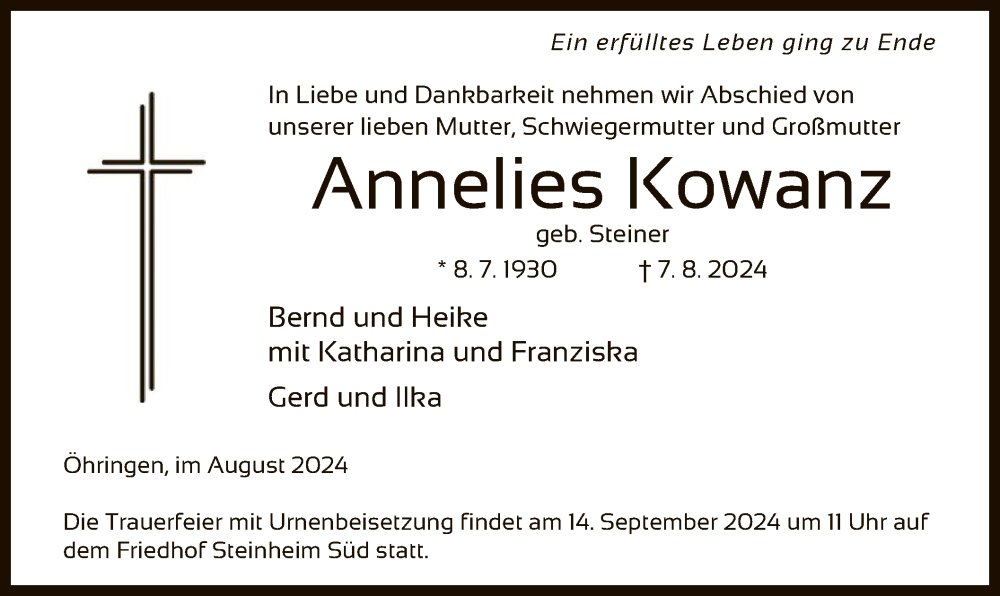 Ein erfülltes Leben ging zu Ende

In Liebe und Dankbarkeit nehmen wir Abschied von unserer lieben Mutter, Schwiegermutter und Großmutter

Annelies Kowanz

geb. Steiner

* 8. 7. 1930 † 7. 8. 2024

Bernd und Heike
mit Katharina und Franziska

Gerd und Ilka

Öhringen, im August 2024

Die Trauerfeier mit Urnenbeisetzung findet am 14. September 2024 um 11 Uhr auf dem Friedhof Steinheim Süd statt.